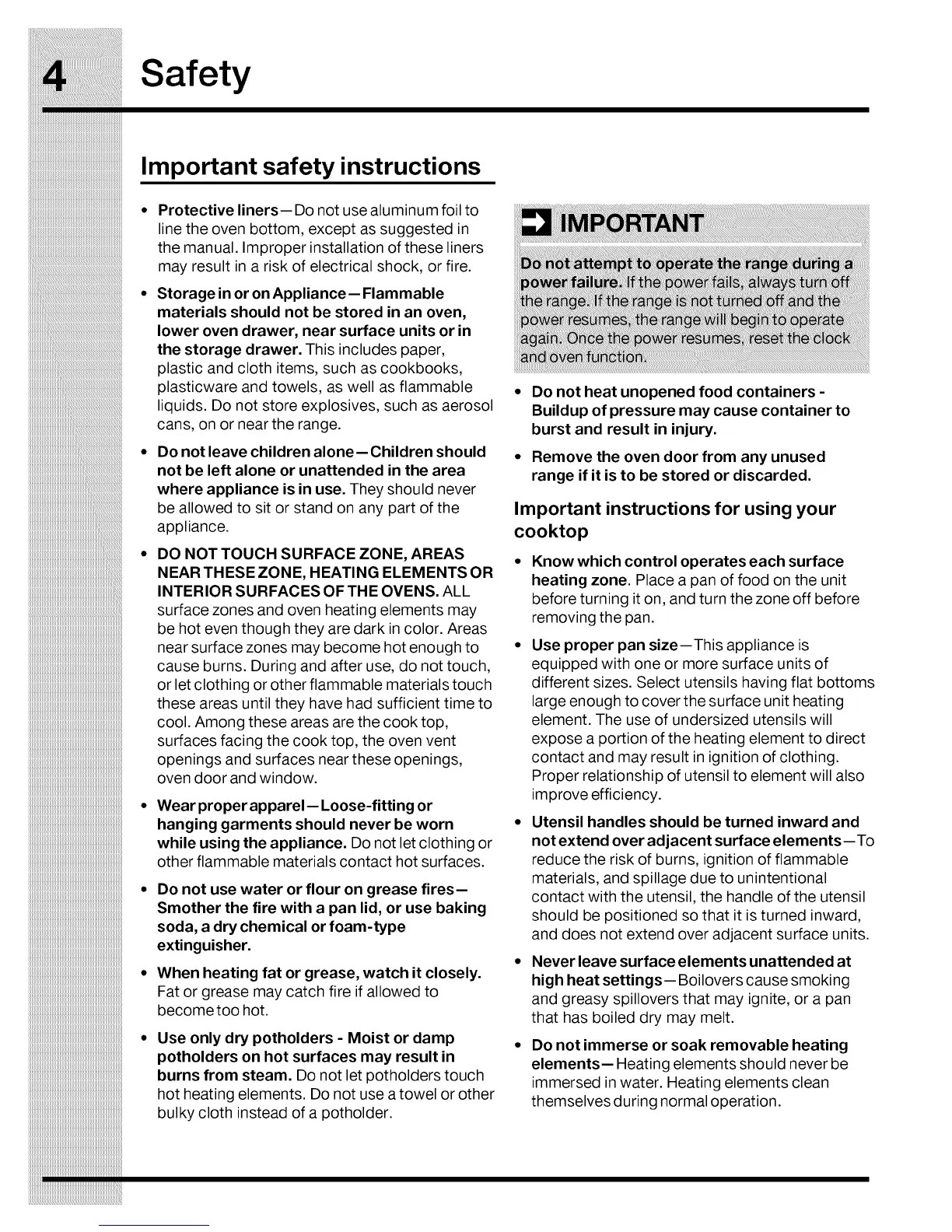 4 Safety

Important safety instructions

• Protective liners—Do not use aluminum foil to line the oven bottom, except as suggested in the manual. Improper installation of these liners may result in a risk of electrical shock, or fire.

• Storage in or on Appliance—Flammable materials should not be stored in an oven, lower oven drawer, near surface units or in the storage drawer. This includes paper, plastic and cloth items, such as cookbooks, plasticware and towels, as well as flammable liquids. Do not store explosives, such as aerosol cans, on or near the range.

• Do not leave children alone—Children should not be left alone or unattended in the area where appliance is in use. They should never be allowed to sit or stand on any part of the appliance.

• DO NOT TOUCH SURFACE ZONE, AREAS NEAR THESE ZONE, HEATING ELEMENTS OR INTERIOR SURFACES OF THE OVENS. ALL surface zones and oven heating elements may be hot even though they are dark in color. Areas near surface zones may become hot enough to cause burns. During and after use, do not touch, or let clothing or other flammable materials touch these areas until they have had sufficient time to cool. Among these areas are the cook top, surfaces facing the cook top, the oven vent openings and surfaces near these openings, oven door and window.

• Wear proper apparel—Loose-fitting or hanging garments should never be worn while using the appliance. Do not let clothing or other flammable materials contact hot surfaces.

• Do not use water or flour on grease fires—Smother the fire with a pan lid, or use baking soda, a dry chemical or foam-type extinguisher.

• When heating fat or grease, watch it closely. Fat or grease may catch fire if allowed to become too hot.

• Use only dry potholders - Moist or damp potholders on hot surfaces may result in burns from steam. Do not let potholders touch hot heating elements. Do not use a towel or other bulky cloth instead of a potholder.

IMPORTANT

Do not attempt to operate the range during a power failure. If the power fails, always turn off the range. If the range is not turned off and the power resumes, the range will begin to operate again. Once the power resumes, reset the clock and oven function.

• Do not heat unopened food containers - Buildup of pressure may cause container to burst and result in injury.

• Remove the oven door from any unused range if it is to be stored or discarded.

Important instructions for using your cooktop

• Know which control operates each surface heating zone. Place a pan of food on the unit before turning it on, and turn the zone off before removing the pan.

• Use proper pan size—This appliance is equipped with one or more surface units of different sizes. Select utensils having flat bottoms large enough to cover the surface unit heating element. The use of undersized utensils will expose a portion of the heating element to direct contact and may result in ignition of clothing. Proper relationship of utensil to element will also improve efficiency.

• Utensil handles should be turned inward and not extend over adjacent surface elements—To reduce the risk of burns, ignition of flammable materials, and spillage due to unintentional contact with the utensil, the handle of the utensil should be positioned so that it is turned inward, and does not extend over adjacent surface units.

• Never leave surface elements unattended at high heat settings—Boilovers cause smoking and greasy spillovers that may ignite, or a pan that has boiled dry may melt.

• Do not immerse or soak removable heating elements—Heating elements should never be immersed in water. Heating elements clean themselves during normal operation.